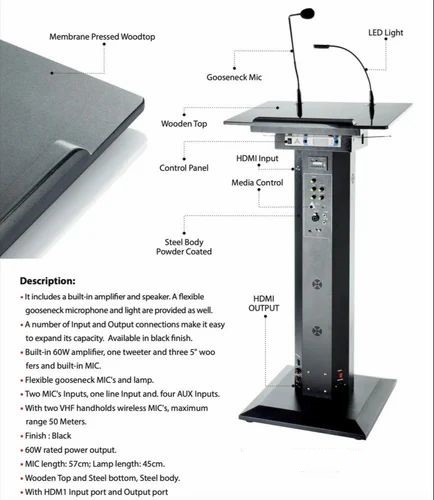 Membrane Pressed Woodtop

LED Light

Gooseneck Mic

Wooden Top

Control Panel

HDMI Input

Media Control

Steel Body Powder Coated

HDMI OUTPUT

Description:

• It includes a built-in amplifier and speaker. A flexible gooseneck microphone and light are provided as well.
• A number of Input and Output connections make it easy to expand its capacity. Available in black finish.
• Built-in 60W amplifier, one tweeter and three 5" woo fers and built-in MIC.
• Flexible gooseneck MIC's and lamp.
• Two MIC's Inputs, one line Input and. four AUX Inputs.
• With two VHF handholds wireless MIC's, maximum range 50 Meters.
• Finish : Black
• 60W rated power output.
• MIC length: 57cm; Lamp length: 45cm.
• Wooden Top and Steel bottom, Steel body.
• With HDM1 Input port and Output port